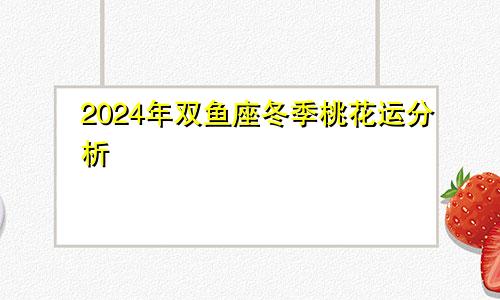 2024年双鱼座冬季桃花运分析